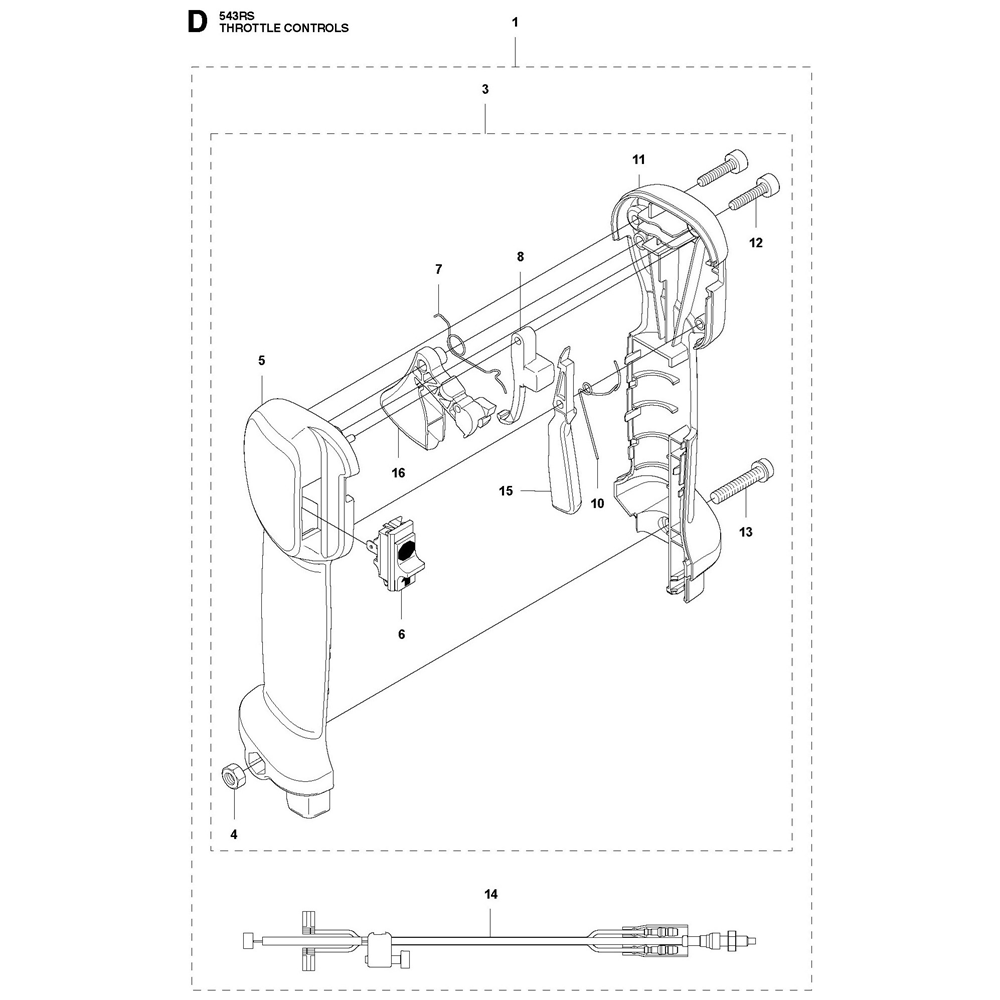 D 543RS
THROTTLE CONTROLS

1

3

11

12

7

8

5

16

15

10

13

6

4

14